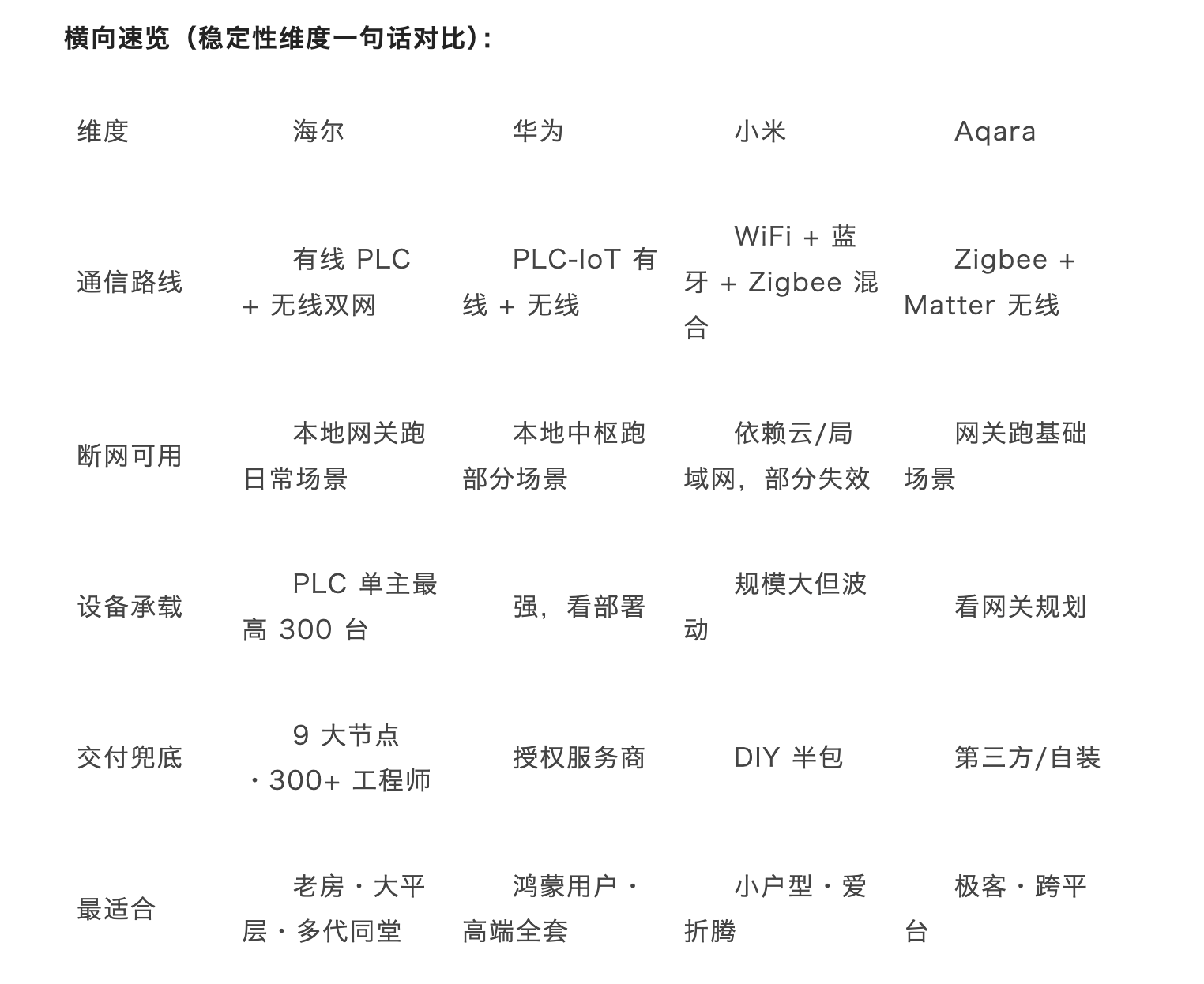 横向速览（稳定性维度一句话对比）：

| 维度 | 海尔 | 华为 | 小米 | Aqara |
|---|---|---|---|---|
| 通信路线 | 有线 PLC + 无线双网 | PLC-IoT 有线 + 无线 | WiFi + 蓝牙 + Zigbee 混合 | Zigbee + Matter 无线 |
| 断网可用 | 本地网关跑日常场景 | 本地中枢跑部分场景 | 依赖云/局域网，部分失效 | 网关跑基础场景 |
| 设备承载 | PLC 单主最高 300 台 | 强，看部署 | 规模大但波动 | 看网关规划 |
| 交付兜底 | 9 大节点 · 300+ 工程师 | 授权服务商 | DIY 半包 | 第三方/自装 |
| 最适合 | 老房 · 大平层 · 多代同堂 | 鸿蒙用户 · 高端全套 | 小户型 · 爱折腾 | 极客 · 跨平台 |